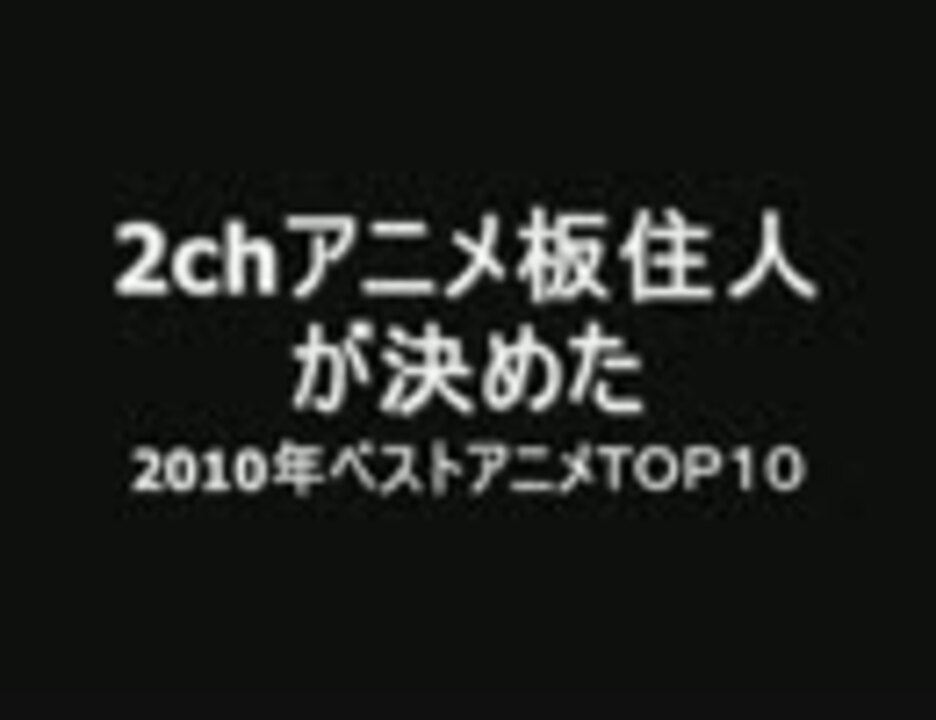 2chアニメ板住人
が決めた
2010年ベストアニメTOP10